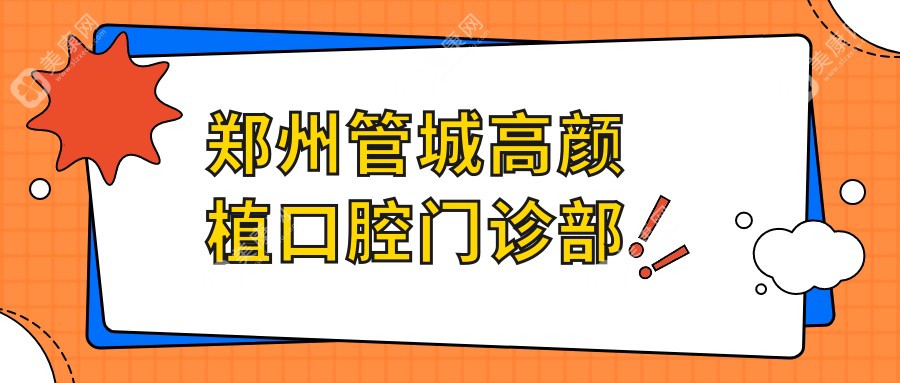 郑州管城高颜植口腔门诊部